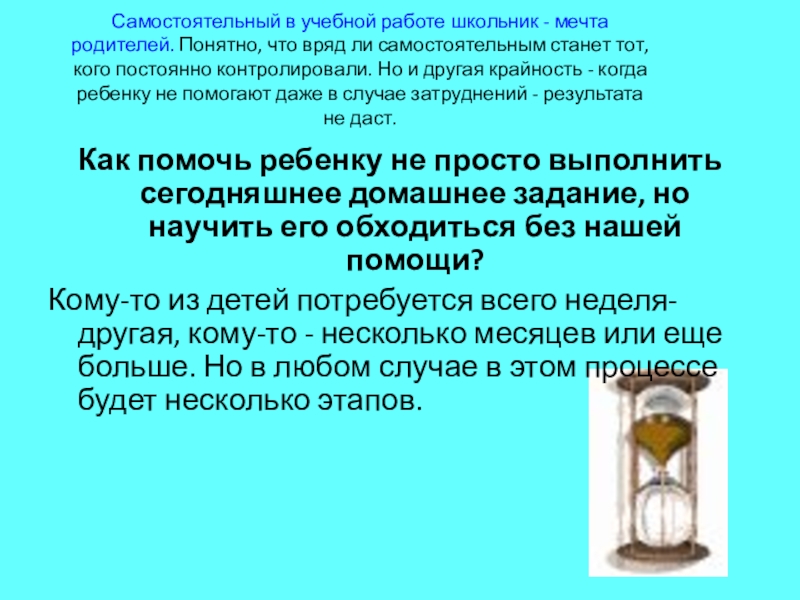 Самостоятельный в учебной работе школьник - мечта родителей. Понятно, что вряд ли самостоятельным станет тот, кого постоянно контролировали. Но и другая крайность - когда ребенку не помогают даже в случае затруднений - результата не даст.

Как помочь ребенку не просто выполнить сегодняшнее домашнее задание, но научить его обходиться без нашей помощи?

Кому-то из детей потребуется всего неделя-другая, кому-то - несколько месяцев или еще больше. Но в любом случае в этом процессе будет несколько этапов.